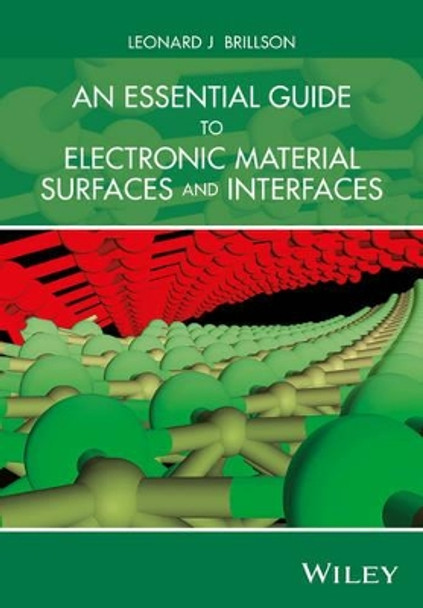 LEONARD J BRILLSON

AN ESSENTIAL GUIDE TO ELECTRONIC MATERIAL SURFACES AND INTERFACES

WILEY